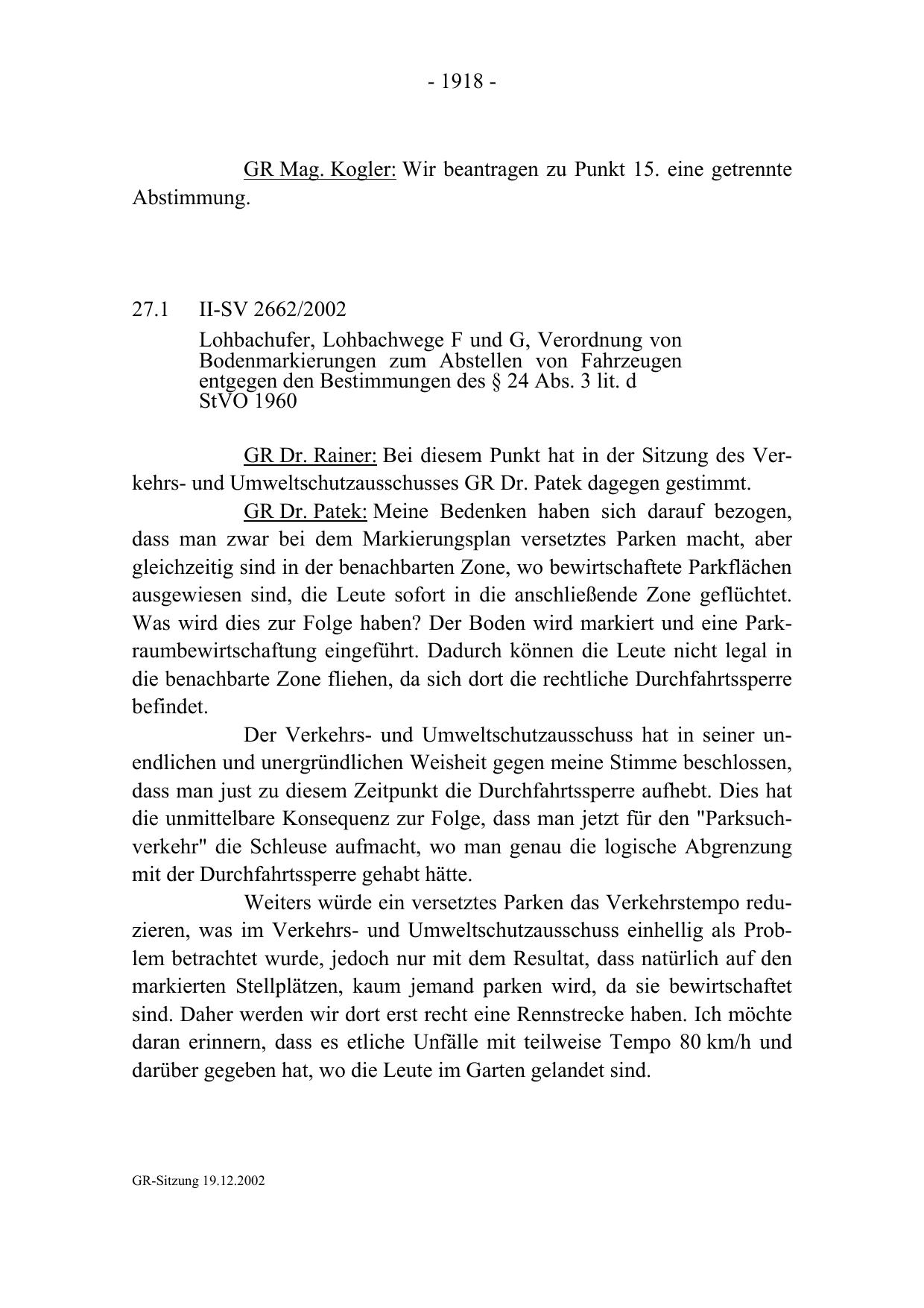 - 1918 -

GR Mag. Kogler: Wir beantragen zu Punkt 15. eine getrennte Abstimmung.

27.1 II-SV 2662/2002

Lohbachufer, Lohbachwege F und G, Verordnung von Bodenmarkierungen zum Abstellen von Fahrzeugen entgegen den Bestimmungen des § 24 Abs. 3 lit. d StVO 1960

GR Dr. Rainer: Bei diesem Punkt hat in der Sitzung des Verkehrs- und Umweltschutzausschusses GR Dr. Patek dagegen gestimmt.

GR Dr. Patek: Meine Bedenken haben sich darauf bezogen, dass man zwar bei dem Markierungsplan versetztes Parken macht, aber gleichzeitig sind in der benachbarten Zone, wo bewirtschaftete Parkflächen ausgewiesen sind, die Leute sofort in die anschließende Zone geflüchtet. Was wird dies zur Folge haben? Der Boden wird markiert und eine Parkraumbewirtschaftung eingeführt. Dadurch können die Leute nicht legal in die benachbarte Zone fliehen, da sich dort die rechtliche Durchfahrtssperre befindet.

Der Verkehrs- und Umweltschutzausschuss hat in seiner unendlichen und unergründlichen Weisheit gegen meine Stimme beschlossen, dass man just zu diesem Zeitpunkt die Durchfahrtssperre aufhebt. Dies hat die unmittelbare Konsequenz zur Folge, dass man jetzt für den "Parksuchverkehr" die Schleuse aufmacht, wo man genau die logische Abgrenzung mit der Durchfahrtssperre gehabt hätte.

Weiters würde ein versetztes Parken das Verkehrstempo reduzieren, was im Verkehrs- und Umweltschutzausschuss einhellig als Problem betrachtet wurde, jedoch nur mit dem Resultat, dass natürlich auf den markierten Stellplätzen, kaum jemand parken wird, da sie bewirtschaftet sind. Daher werden wir dort erst recht eine Rennstrecke haben. Ich möchte daran erinnern, dass es etliche Unfälle mit teilweise Tempo 80 km/h und darüber gegeben hat, wo die Leute im Garten gelandet sind.

GR-Sitzung 19.12.2002